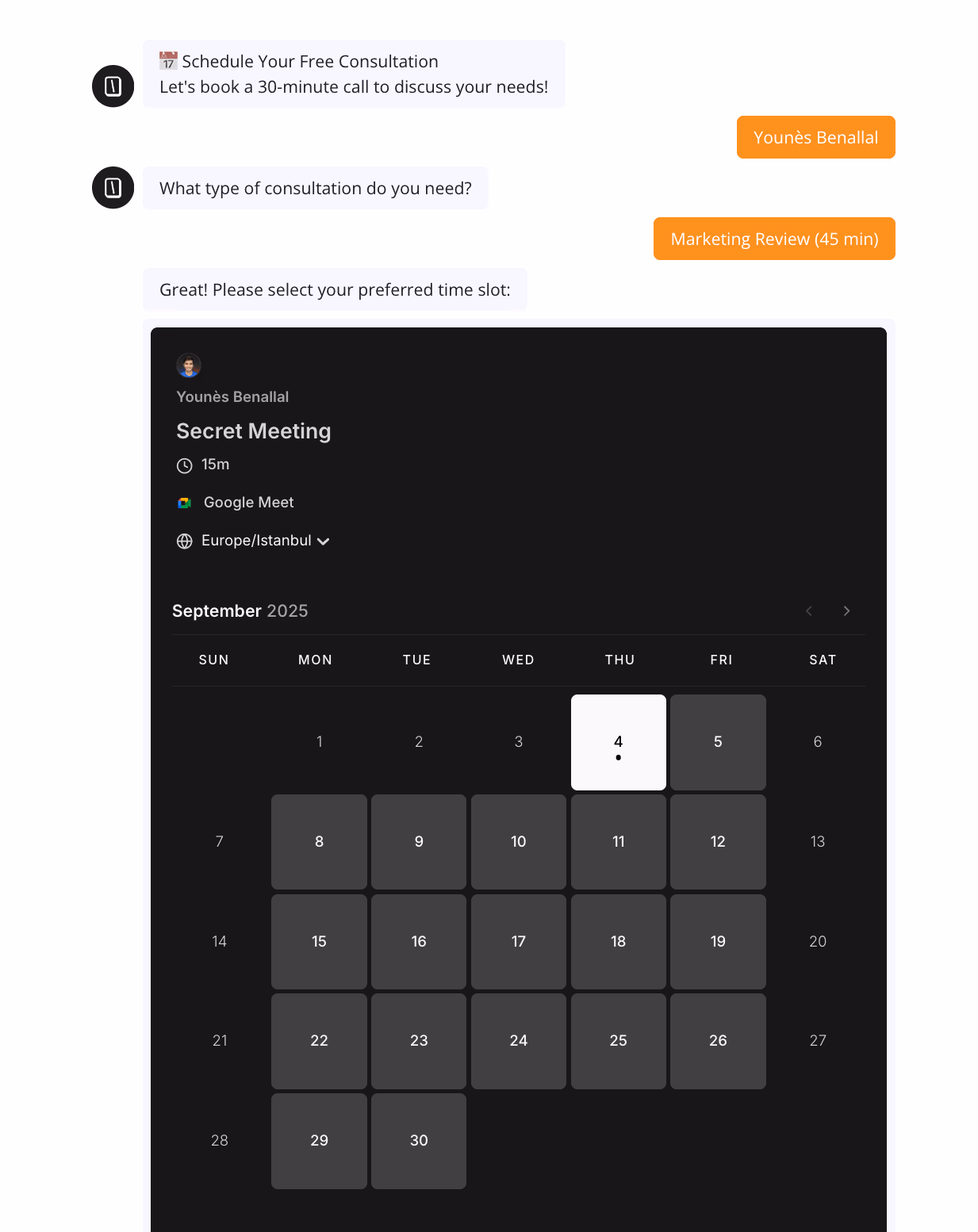 📅 Schedule Your Free Consultation
Let's book a 30-minute call to discuss your needs!

Younès Benallal

What type of consultation do you need?

Marketing Review (45 min)

Great! Please select your preferred time slot:

Younès Benallal

Secret Meeting

15m

Google Meet

Europe/Istanbul

September 2025

| SUN | MON | TUE | WED | THU | FRI | SAT |
|---|---|---|---|---|---|---|
| | 1 | 2 | 3 | 4 | 5 | 6 |
| 7 | 8 | 9 | 10 | 11 | 12 | 13 |
| 14 | 15 | 16 | 17 | 18 | 19 | 20 |
| 21 | 22 | 23 | 24 | 25 | 26 | 27 |
| 28 | 29 | 30 | | | | |